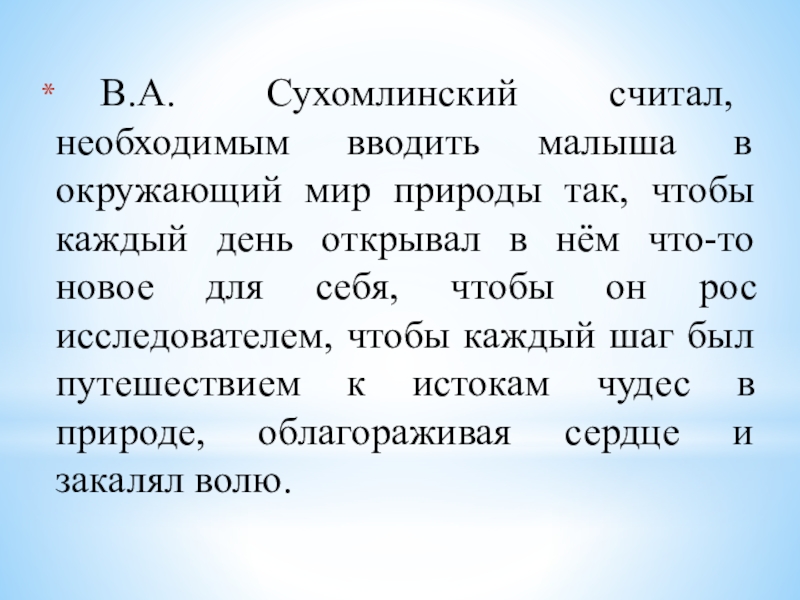 * В.А. Сухомлинский считал, необходимым вводить малыша в окружающий мир природы так, чтобы каждый день открывал в нём что-то новое для себя, чтобы он рос исследователем, чтобы каждый шаг был путешествием к истокам чудес в природе, облагораживая сердце и закалял волю.